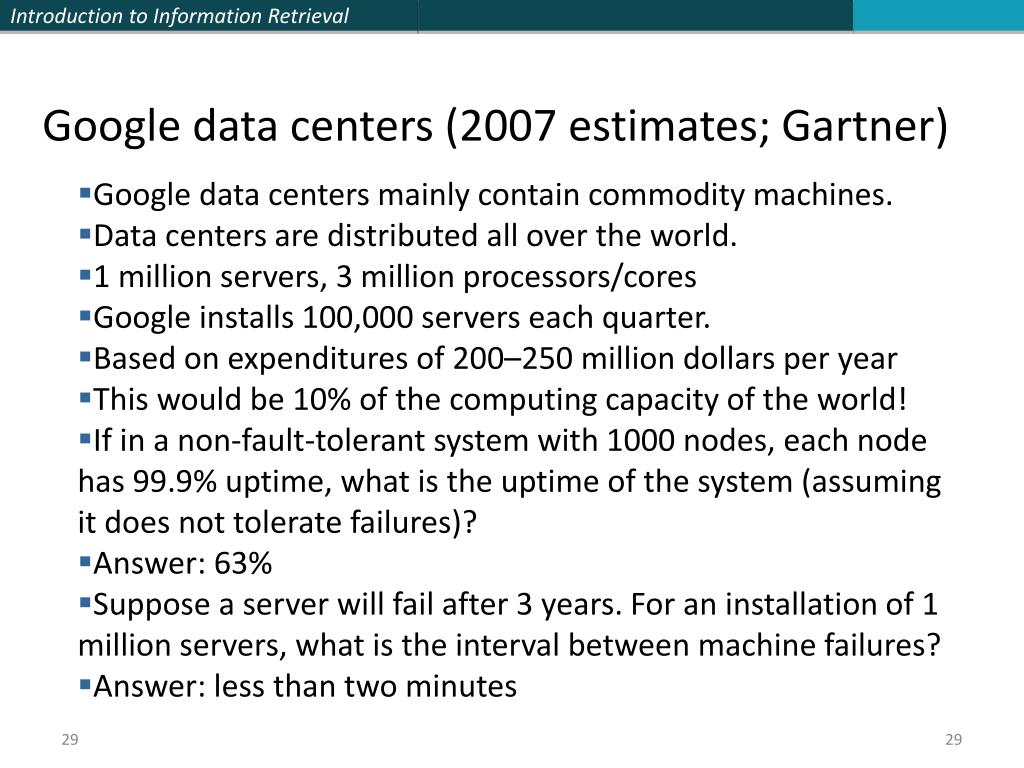 Introduction to Information Retrieval

Google data centers (2007 estimates; Gartner)

▪Google data centers mainly contain commodity machines.
▪Data centers are distributed all over the world.
▪1 million servers, 3 million processors/cores
▪Google installs 100,000 servers each quarter.
▪Based on expenditures of 200–250 million dollars per year
▪This would be 10% of the computing capacity of the world!
▪If in a non-fault-tolerant system with 1000 nodes, each node has 99.9% uptime, what is the uptime of the system (assuming it does not tolerate failures)?
▪Answer: 63%
▪Suppose a server will fail after 3 years. For an installation of 1 million servers, what is the interval between machine failures?
▪Answer: less than two minutes

29

29